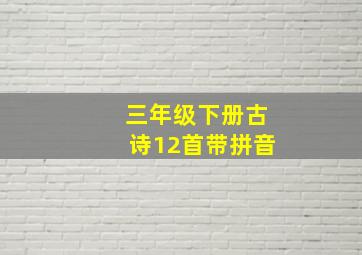 三年级下册古诗12首带拼音